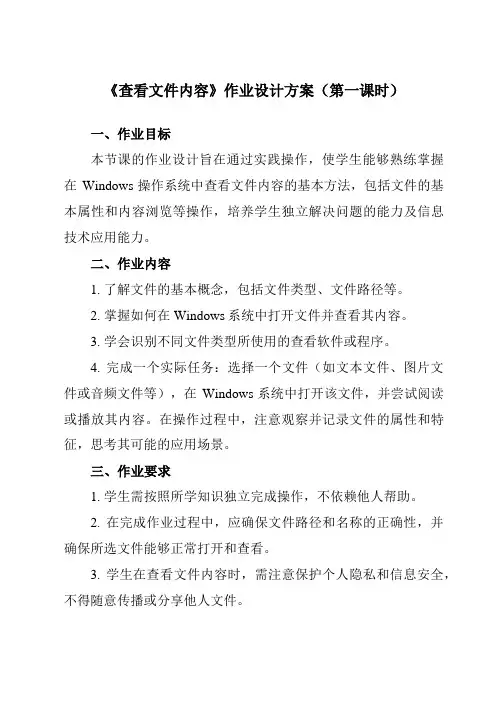 《查看文件内容》作业设计方案（第一课时）

一、作业目标

本节课的作业设计旨在通过实践操作，使学生能够熟练掌握在 Windows 操作系统中查看文件内容的基本方法，包括文件的基本属性和内容浏览等操作，培养学生独立解决问题的能力及信息技术应用能力。

二、作业内容

1. 了解文件的基本概念，包括文件类型、文件路径等。

2. 掌握如何在 Windows 系统中打开文件并查看其内容。

3. 学会识别不同文件类型所使用的查看软件或程序。

4. 完成一个实际任务：选择一个文件（如文本文件、图片文件或音频文件等），在 Windows 系统中打开该文件，并尝试阅读或播放其内容。在操作过程中，注意观察并记录文件的属性和特征，思考其可能的应用场景。

三、作业要求

1. 学生需按照所学知识独立完成操作，不依赖他人帮助。

2. 在完成作业过程中，应确保文件路径和名称的正确性，并确保所选文件能够正常打开和查看。

3. 学生在查看文件内容时，需注意保护个人隐私和信息安全，不得随意传播或分享他人文件。